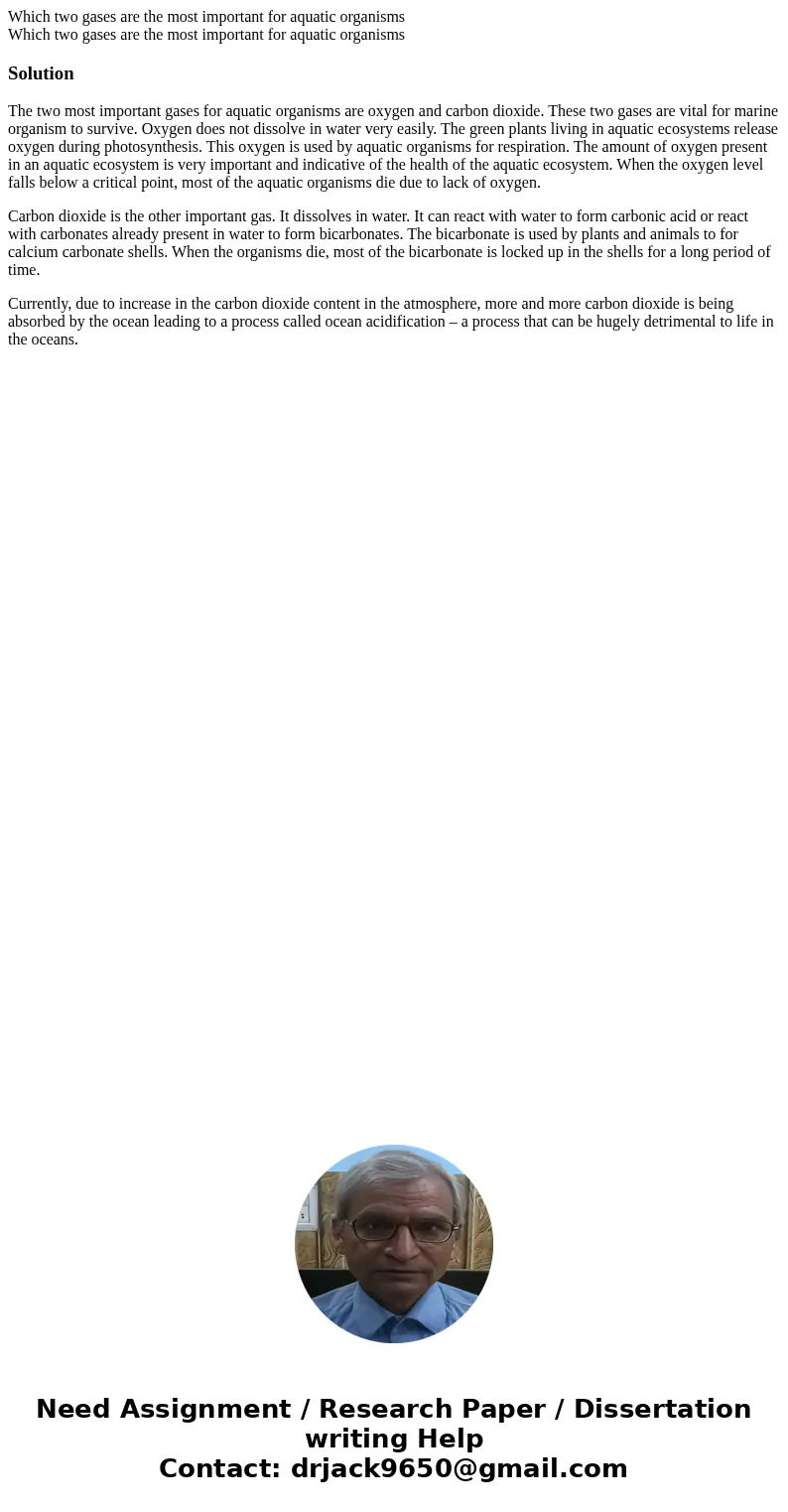 Which two gases are the most important for aquatic organisms
Which two gases are the most important for aquatic organisms

Solution

The two most important gases for aquatic organisms are oxygen and carbon dioxide. These two gases are vital for marine organism to survive. Oxygen does not dissolve in water very easily. The green plants living in aquatic ecosystems release oxygen during photosynthesis. This oxygen is used by aquatic organisms for respiration. The amount of oxygen present in an aquatic ecosystem is very important and indicative of the health of the aquatic ecosystem. When the oxygen level falls below a critical point, most of the aquatic organisms die due to lack of oxygen.

Carbon dioxide is the other important gas. It dissolves in water. It can react with water to form carbonic acid or react with carbonates already present in water to form bicarbonates. The bicarbonate is used by plants and animals to for calcium carbonate shells. When the organisms die, most of the bicarbonate is locked up in the shells for a long period of time.

Currently, due to increase in the carbon dioxide content in the atmosphere, more and more carbon dioxide is being absorbed by the ocean leading to a process called ocean acidification – a process that can be hugely detrimental to life in the oceans.

Need Assignment / Research Paper / Dissertation writing Help
Contact: drjack9650@gmail.com